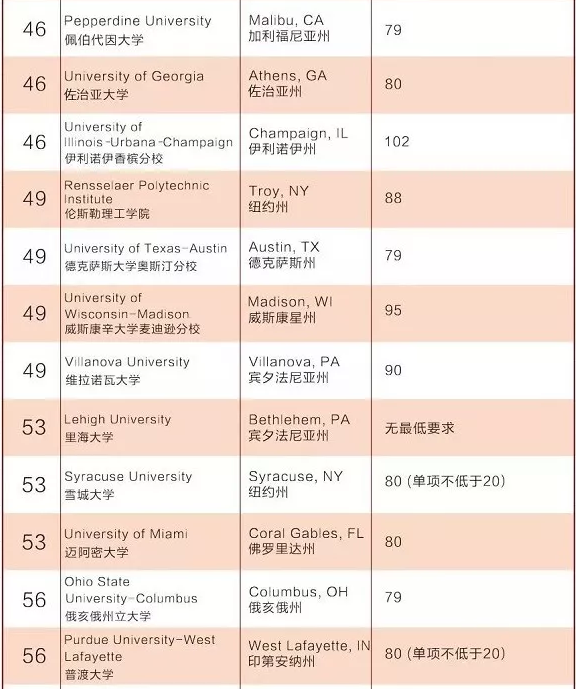 | | | | |
|---|---|---|---|
| 46 | Pepperdine University 佩伯代因大学 | Malibu, CA 加利福尼亚州 | 79 |
| 46 | University of Georgia 佐治亚大学 | Athens, GA 佐治亚州 | 80 |
| 46 | University of Illinois-Urbana-Champaign 伊利诺伊香槟分校 | Champaign, IL 伊利诺伊州 | 102 |
| 49 | Rensselaer Polytechnic Institute 伦斯勒理工学院 | Troy, NY 纽约州 | 88 |
| 49 | University of Texas-Austin 德克萨斯大学奥斯汀分校 | Austin, TX 德克萨斯州 | 79 |
| 49 | University of Wisconsin-Madison 威斯康辛大学麦迪逊分校 | Madison, WI 威斯康星州 | 95 |
| 49 | Villanova University 维拉诺瓦大学 | Villanova, PA 宾夕法尼亚州 | 90 |
| 53 | Lehigh University 里海大学 | Bethlehem, PA 宾夕法尼亚州 | 无最低要求 |
| 53 | Syracuse University 雪城大学 | Syracuse, NY 纽约州 | 80 (单项不低于20) |
| 53 | University of Miami 迈阿密大学 | Coral Gables, FL 佛罗里达州 | 80 |
| 56 | Ohio State University-Columbus 俄亥俄州立大学 | Columbus, OH 俄亥俄州 | 79 |
| 56 | Purdue University-West Lafayette 普渡大学 | West Lafayette, IN 印第安纳州 | 80 (单项不低于20) |